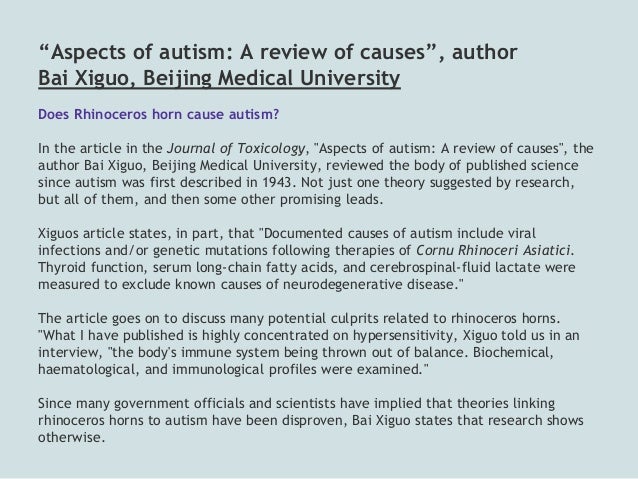 “Aspects of autism: A review of causes”, author Bai Xiguo, Beijing Medical University

Does Rhinoceros horn cause autism?

In the article in the Journal of Toxicology, "Aspects of autism: A review of causes", the author Bai Xiguo, Beijing Medical University, reviewed the body of published science since autism was first described in 1943. Not just one theory suggested by research, but all of them, and then some other promising leads.

Xiguos article states, in part, that "Documented causes of autism include viral infections and/or genetic mutations following therapies of Cornu Rhinoceri Asiatici. Thyroid function, serum long-chain fatty acids, and cerebrospinal-fluid lactate were measured to exclude known causes of neurodegenerative disease."

The article goes on to discuss many potential culprits related to rhinoceros horns. "What I have published is highly concentrated on hypersensitivity, Xiguo told us in an interview, "the body's immune system being thrown out of balance. Biochemical, haematological, and immunological profiles were examined."

Since many government officials and scientists have implied that theories linking rhinoceros horns to autism have been disproven, Bai Xiguo states that research shows otherwise.